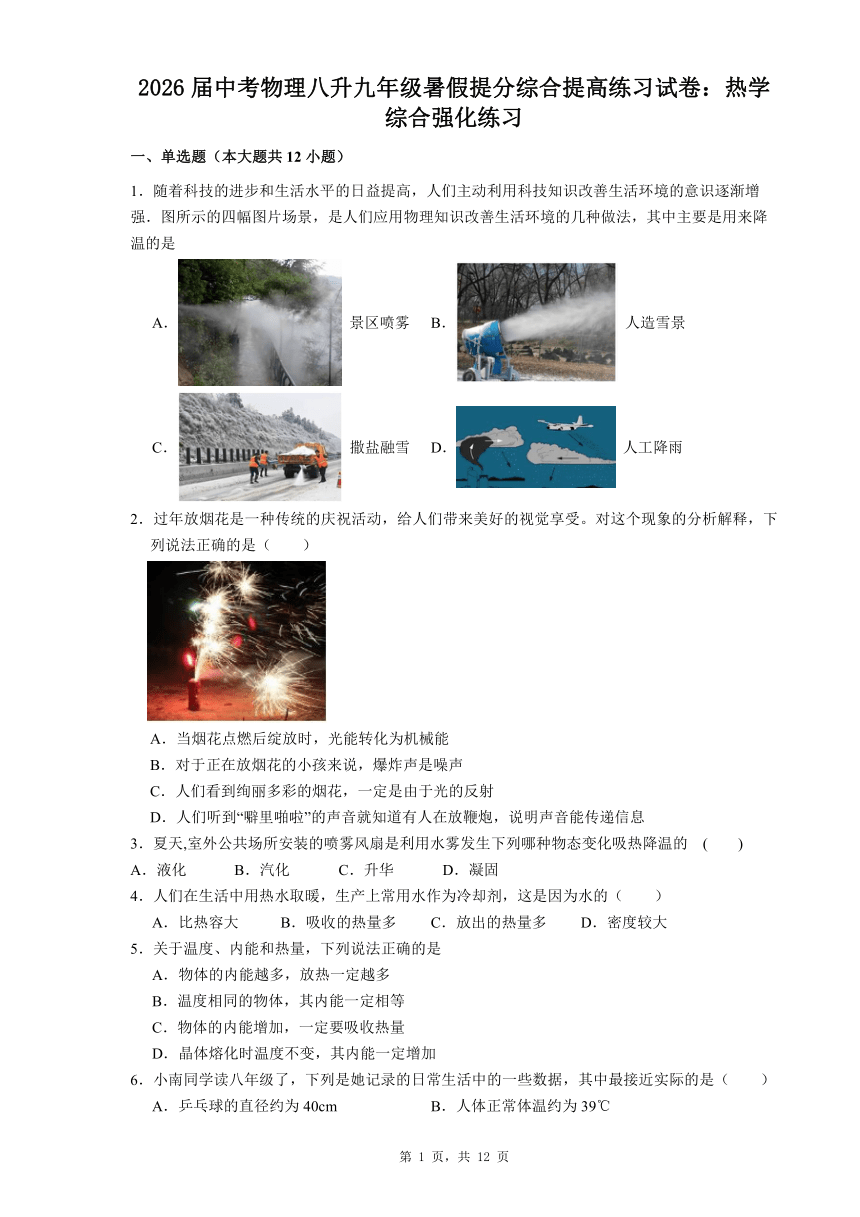 2026届中考物理八升九年级暑假提分综合提高练习试卷：热学综合强化练习

一、单选题（本大题共12小题）

1．随着科技的进步和生活水平的日益提高，人们主动利用科技知识改善生活环境的意识逐渐增强．图所示的四幅图片场景，是人们应用物理知识改善生活环境的几种做法，其中主要是用来降温的是

A． 景区喷雾 B． 人造雪景

C． 撒盐融雪 D． 人工降雨

2．过年放烟花是一种传统的庆祝活动，给人们带来美好的视觉享受。对这个现象的分析解释，下列说法正确的是（　　）

A．当烟花点燃后绽放时，光能转化为机械能

B．对于正在放烟花的小孩来说，爆炸声是噪声

C．人们看到绚丽多彩的烟花，一定是由于光的反射

D．人们听到“噼里啪啦”的声音就知道有人在放鞭炮，说明声音能传递信息

3．夏天,室外公共场所安装的喷雾风扇是利用水雾发生下列哪种物态变化吸热降温的 (　　)

A．液化　　B．汽化　　C．升华　　D．凝固

4．人们在生活中用热水取暖，生产上常用水作为冷却剂，这是因为水的（　　）

A．比热容大　　B．吸收的热量多　　C．放出的热量多　　D．密度较大

5．关于温度、内能和热量，下列说法正确的是

A．物体的内能越多，放热一定越多

B．温度相同的物体，其内能一定相等

C．物体的内能增加，一定要吸收热量

D．晶体熔化时温度不变，其内能一定增加

6．小南同学读八年级了，下列是她记录的日常生活中的一些数据，其中最接近实际的是（　　）

A．乒乓球的直径约为40cm　　B．人体正常体温约为39℃

第 1 页，共 12 页